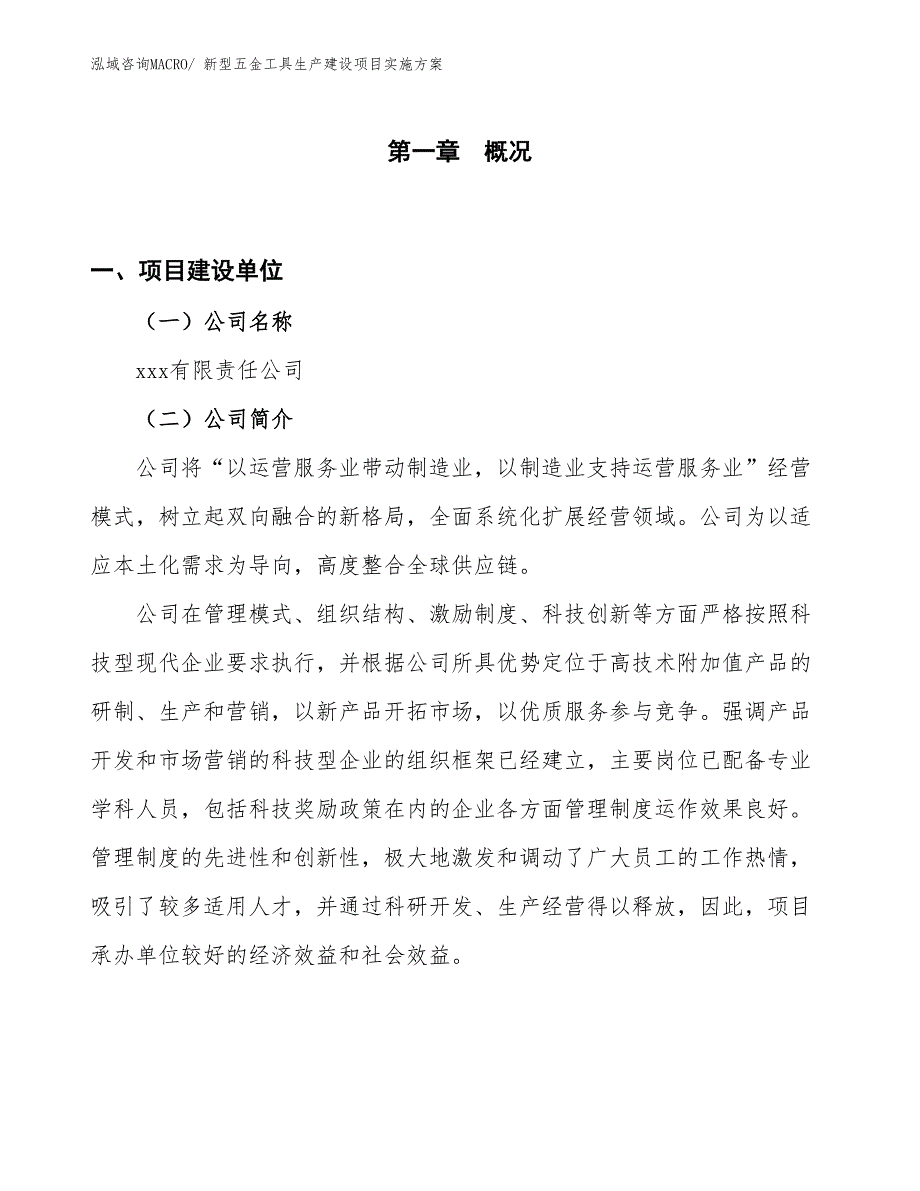 泓域咨询MACRO/ 新型五金工具生产建设项目实施方案

第一章 概况

一、项目建设单位

（一）公司名称

xxx有限责任公司

（二）公司简介

公司将“以运营服务业带动制造业，以制造业支持运营服务业”经营模式，树立起双向融合的新格局，全面系统化扩展经营领域。公司为以适应本土化需求为导向，高度整合全球供应链。

公司在管理模式、组织结构、激励制度、科技创新等方面严格按照科技型现代企业要求执行，并根据公司所具优势定位于高技术附加值产品的研制、生产和营销，以新产品开拓市场，以优质服务参与竞争。强调产品开发和市场营销的科技型企业的组织框架已经建立，主要岗位已配备专业学科人员，包括科技奖励政策在内的企业各方面管理制度运作效果良好。管理制度的先进性和创新性，极大地激发和调动了广大员工的工作热情，吸引了较多适用人才，并通过科研开发、生产经营得以释放，因此，项目承办单位较好的经济效益和社会效益。